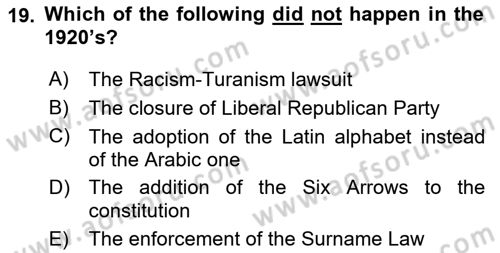 19. Which of the following did not happen in the 1920's?

A) The Racism-Turanism lawsuit
B) The closure of Liberal Republican Party
C) The adoption of the Latin alphabet instead of the Arabic one
D) The addition of the Six Arrows to the constitution
E) The enforcement of the Surname Law

www.aofsoru.com